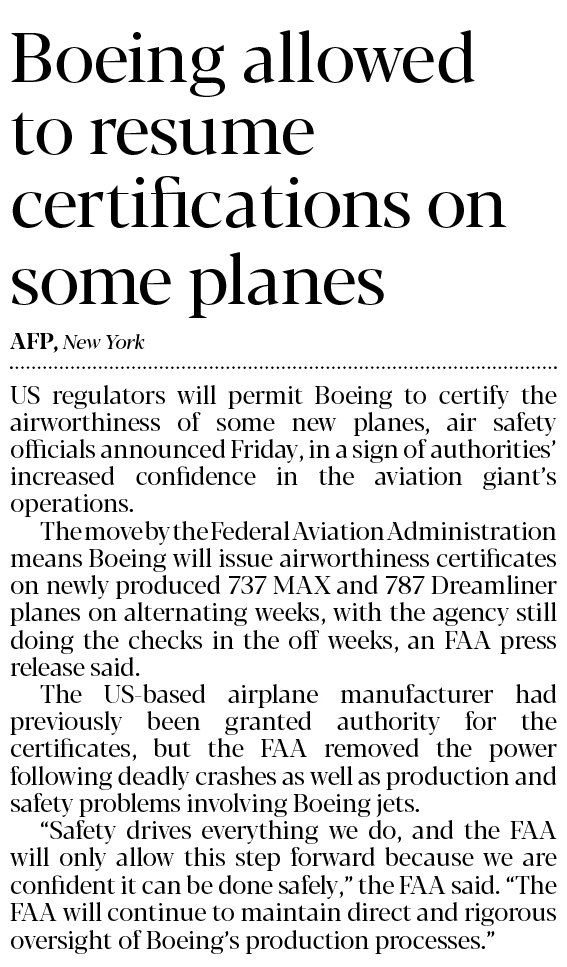 Boeing allowed to resume certifications on some planes

AFP, New York

US regulators will permit Boeing to certify the airworthiness of some new planes, air safety officials announced Friday, in a sign of authorities' increased confidence in the aviation giant's operations.

The move by the Federal Aviation Administration means Boeing will issue airworthiness certificates on newly produced 737 MAX and 787 Dreamliner planes on alternating weeks, with the agency still doing the checks in the off weeks, an FAA press release said.

The US-based airplane manufacturer had previously been granted authority for the certificates, but the FAA removed the power following deadly crashes as well as production and safety problems involving Boeing jets.

"Safety drives everything we do, and the FAA will only allow this step forward because we are confident it can be done safely," the FAA said. "The FAA will continue to maintain direct and rigorous oversight of Boeing's production processes."